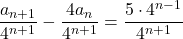 $\frac{a_{n+1}}{4^{n+1}} - \frac{4a_n}{4^{n+1}} = \frac{5 \cdot 4^{n-1}}{4^{n+1}}$